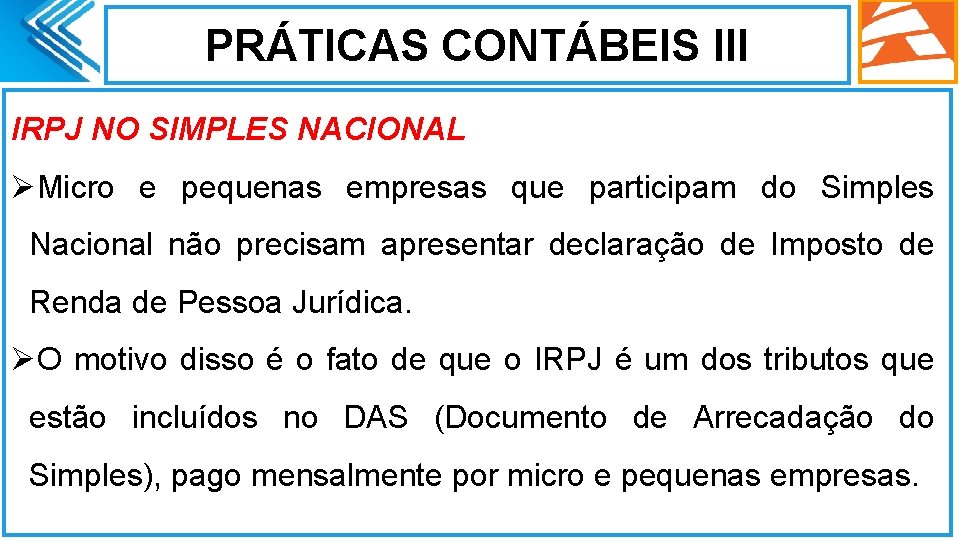 PRÁTICAS CONTÁBEIS III

IRPJ NO SIMPLES NACIONAL

➢Micro e pequenas empresas que participam do Simples Nacional não precisam apresentar declaração de Imposto de Renda de Pessoa Jurídica.

➢O motivo disso é o fato de que o IRPJ é um dos tributos que estão incluídos no DAS (Documento de Arrecadação do Simples), pago mensalmente por micro e pequenas empresas.